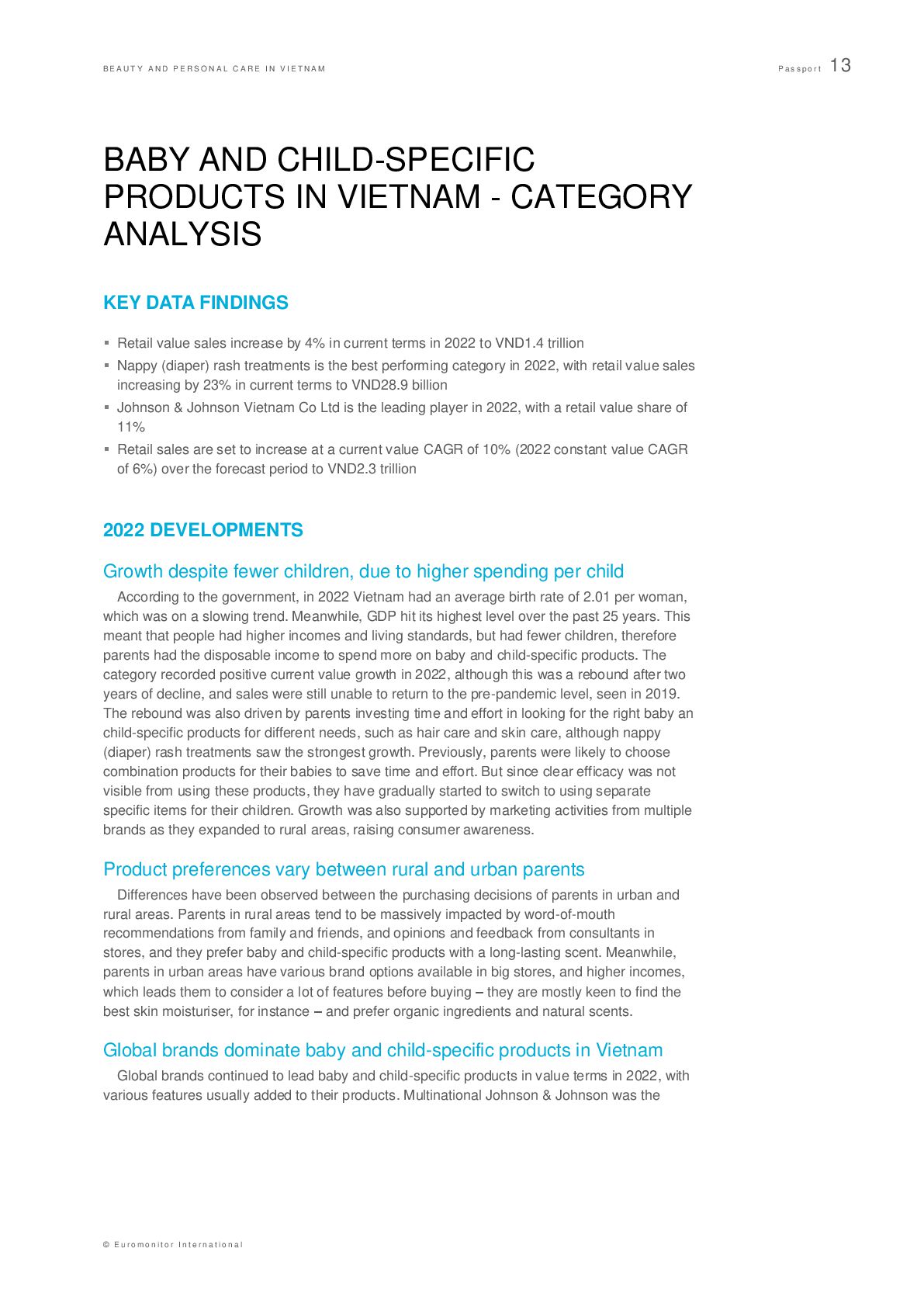 BEAUTY AND PERSONAL CARE IN VIETNAM

Passport 13

BABY AND CHILD-SPECIFIC PRODUCTS IN VIETNAM - CATEGORY ANALYSIS

KEY DATA FINDINGS

▪ Retail value sales increase by 4% in current terms in 2022 to VND1.4 trillion
▪ Nappy (diaper) rash treatments is the best performing category in 2022, with retail value sales increasing by 23% in current terms to VND28.9 billion
▪ Johnson & Johnson Vietnam Co Ltd is the leading player in 2022, with a retail value share of 11%
▪ Retail sales are set to increase at a current value CAGR of 10% (2022 constant value CAGR of 6%) over the forecast period to VND2.3 trillion

2022 DEVELOPMENTS

Growth despite fewer children, due to higher spending per child

According to the government, in 2022 Vietnam had an average birth rate of 2.01 per woman, which was on a slowing trend. Meanwhile, GDP hit its highest level over the past 25 years. This meant that people had higher incomes and living standards, but had fewer children, therefore parents had the disposable income to spend more on baby and child-specific products. The category recorded positive current value growth in 2022, although this was a rebound after two years of decline, and sales were still unable to return to the pre-pandemic level, seen in 2019. The rebound was also driven by parents investing time and effort in looking for the right baby an child-specific products for different needs, such as hair care and skin care, although nappy (diaper) rash treatments saw the strongest growth. Previously, parents were likely to choose combination products for their babies to save time and effort. But since clear efficacy was not visible from using these products, they have gradually started to switch to using separate specific items for their children. Growth was also supported by marketing activities from multiple brands as they expanded to rural areas, raising consumer awareness.

Product preferences vary between rural and urban parents

Differences have been observed between the purchasing decisions of parents in urban and rural areas. Parents in rural areas tend to be massively impacted by word-of-mouth recommendations from family and friends, and opinions and feedback from consultants in stores, and they prefer baby and child-specific products with a long-lasting scent. Meanwhile, parents in urban areas have various brand options available in big stores, and higher incomes, which leads them to consider a lot of features before buying – they are mostly keen to find the best skin moisturiser, for instance – and prefer organic ingredients and natural scents.

Global brands dominate baby and child-specific products in Vietnam

Global brands continued to lead baby and child-specific products in value terms in 2022, with various features usually added to their products. Multinational Johnson & Johnson was the

© Euromonitor International